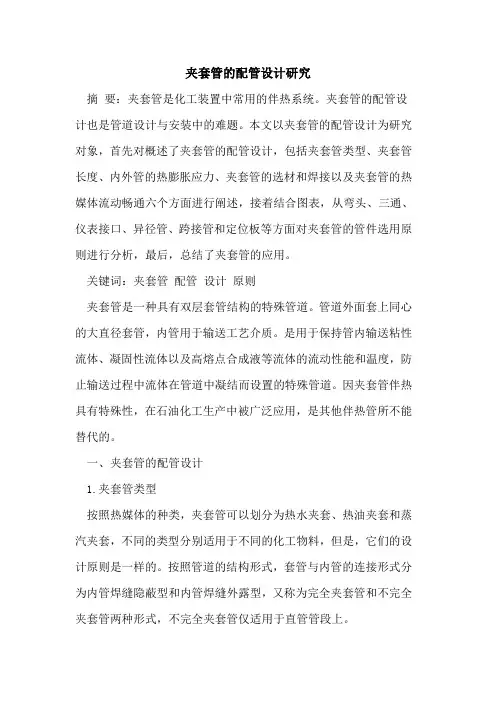 夹套管的配管设计研究

摘 要：夹套管是化工装置中常用的伴热系统。夹套管的配管设计也是管道设计与安装中的难题。本文以夹套管的配管设计为研究对象，首先对概述了夹套管的配管设计，包括夹套管类型、夹套管长度、内外管的热膨胀应力、夹套管的选材和焊接以及夹套管的热媒体流动畅通六个方面进行阐述，接着结合图表，从弯头、三通、仪表接口、异径管、跨接管和定位板等方面对夹套管的管件选用原则进行分析，最后，总结了夹套管的应用。

关键词：夹套管 配管 设计 原则

夹套管是一种具有双层套管结构的特殊管道。管道外面套上同心的大直径套管，内管用于输送工艺介质。是用于保持管内输送粘性流体、凝固性流体以及高熔点合成液等流体的流动性能和温度，防止输送过程中流体在管道中凝结而设置的特殊管道。因夹套管伴热具有特殊性，在石油化工生产中被广泛应用，是其他伴热管所不能替代的。

一、夹套管的配管设计

1.夹套管类型

按照热媒体的种类，夹套管可以划分为热水夹套、热油夹套和蒸汽夹套，不同的类型分别适用于不同的化工物料，但是，它们的设计原则是一样的。按照管道的结构形式，套管与内管的连接形式分为内管焊缝隐蔽型和内管焊缝外露型，又称为完全夹套管和不完全夹套管两种形式，不完全夹套管仅适用于直管管段上。